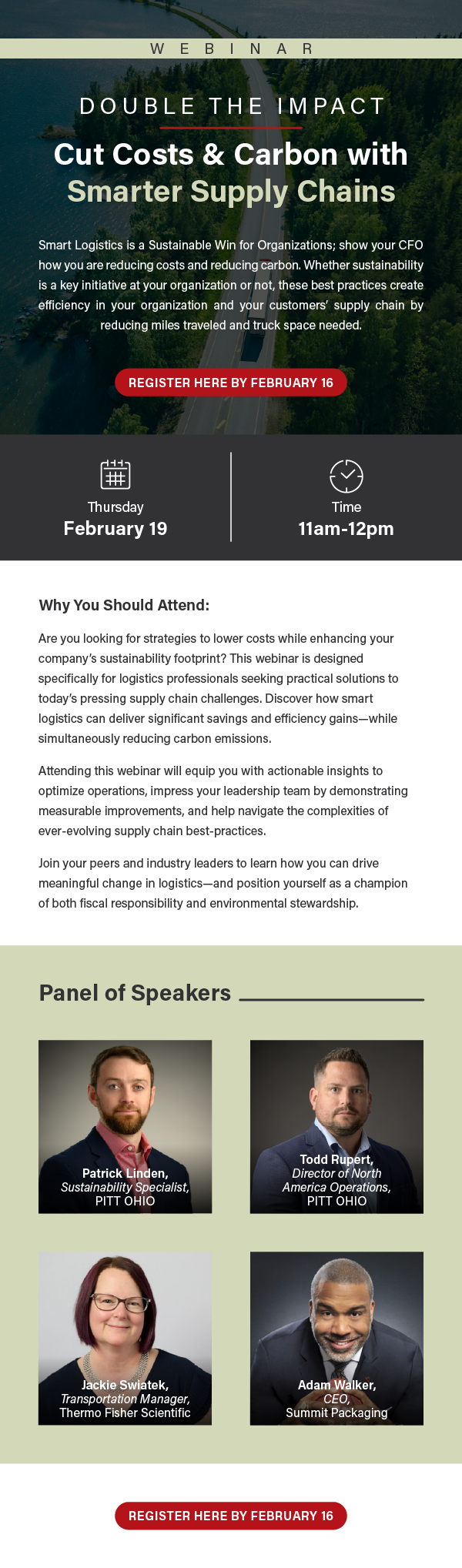 WEBINAR

DOUBLE THE IMPACT

Cut Costs & Carbon with Smarter Supply Chains

Smart Logistics is a Sustainable Win for Organizations; show your CFO how you are reducing costs and reducing carbon. Whether sustainability is a key initiative at your organization or not, these best practices create efficiency in your organization and your customers' supply chain by reducing miles traveled and truck space needed.

REGISTER HERE BY FEBRUARY 16

Thursday
February 19

Time
11am-12pm

Why You Should Attend:

Are you looking for strategies to lower costs while enhancing your company's sustainability footprint? This webinar is designed specifically for logistics professionals seeking practical solutions to today's pressing supply chain challenges. Discover how smart logistics can deliver significant savings and efficiency gains—while simultaneously reducing carbon emissions.

Attending this webinar will equip you with actionable insights to optimize operations, impress your leadership team by demonstrating measurable improvements, and help navigate the complexities of ever-evolving supply chain best-practices.

Join your peers and industry leaders to learn how you can drive meaningful change in logistics—and position yourself as a champion of both fiscal responsibility and environmental stewardship.

Panel of Speakers

Patrick Linden,
Sustainability Specialist,
PITT OHIO

Todd Rupert,
Director of North America Operations,
PITT OHIO

Jackie Swiatek,
Transportation Manager,
Thermo Fisher Scientific

Adam Walker,
CEO,
Summit Packaging

REGISTER HERE BY FEBRUARY 16